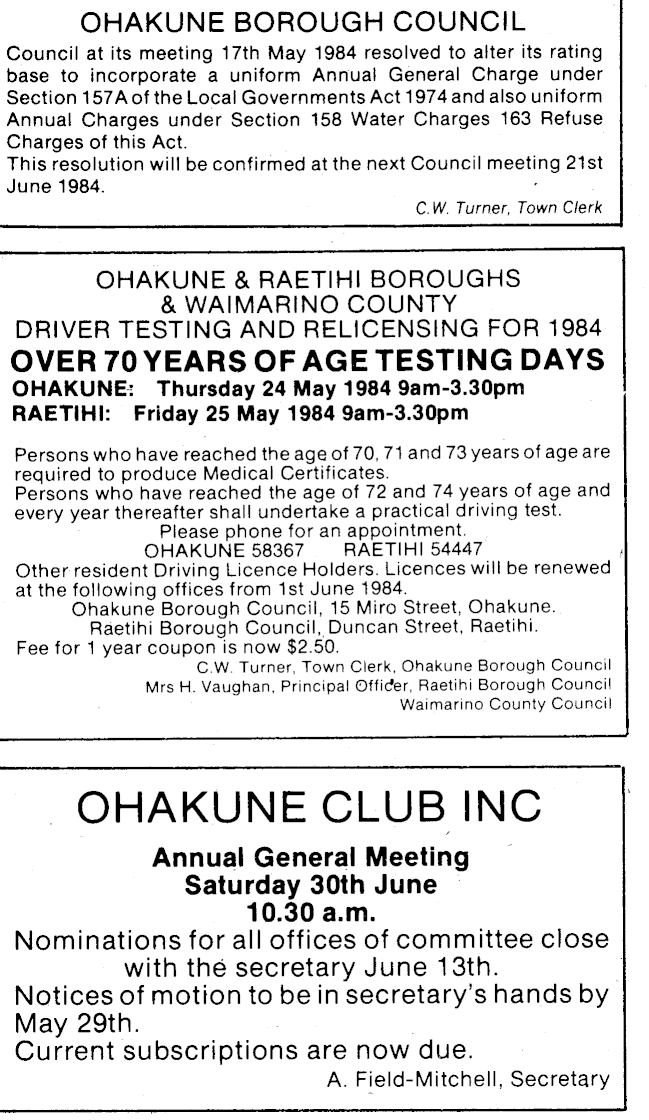 OHAKUNE BOROUGH COUNCIL

Council at its meeting 17th May 1984 resolved to alter its rating base to incorporate a uniform Annual General Charge under Section 157A of the Local Governments Act 1974 and also uniform Annual Charges under Section 158 Water Charges 163 Refuse Charges of this Act.
This resolution will be confirmed at the next Council meeting 21st June 1984.

C.W. Turner, Town Clerk

OHAKUNE & RAETIHI BOROUGHS & WAIMARINO COUNTY
DRIVER TESTING AND RELICENSING FOR 1984
OVER 70 YEARS OF AGE TESTING DAYS
OHAKUNE: Thursday 24 May 1984 9am-3.30pm
RAETIHI: Friday 25 May 1984 9am-3.30pm

Persons who have reached the age of 70, 71 and 73 years of age are required to produce Medical Certificates.
Persons who have reached the age of 72 and 74 years of age and every year thereafter shall undertake a practical driving test.
Please phone for an appointment.
OHAKUNE 58367 RAETIHI 54447
Other resident Driving Licence Holders. Licences will be renewed at the following offices from 1st June 1984.
Ohakune Borough Council, 15 Miro Street, Ohakune.
Raetihi Borough Council, Duncan Street, Raetihi.
Fee for 1 year coupon is now $2.50.

C.W. Turner, Town Clerk, Ohakune Borough Council
Mrs H. Vaughan, Principal Officer, Raetihi Borough Council
Waimarino County Council

OHAKUNE CLUB INC

Annual General Meeting
Saturday 30th June
10.30 a.m.

Nominations for all offices of committee close with the secretary June 13th.
Notices of motion to be in secretary's hands by May 29th.
Current subscriptions are now due.

A. Field-Mitchell, Secretary